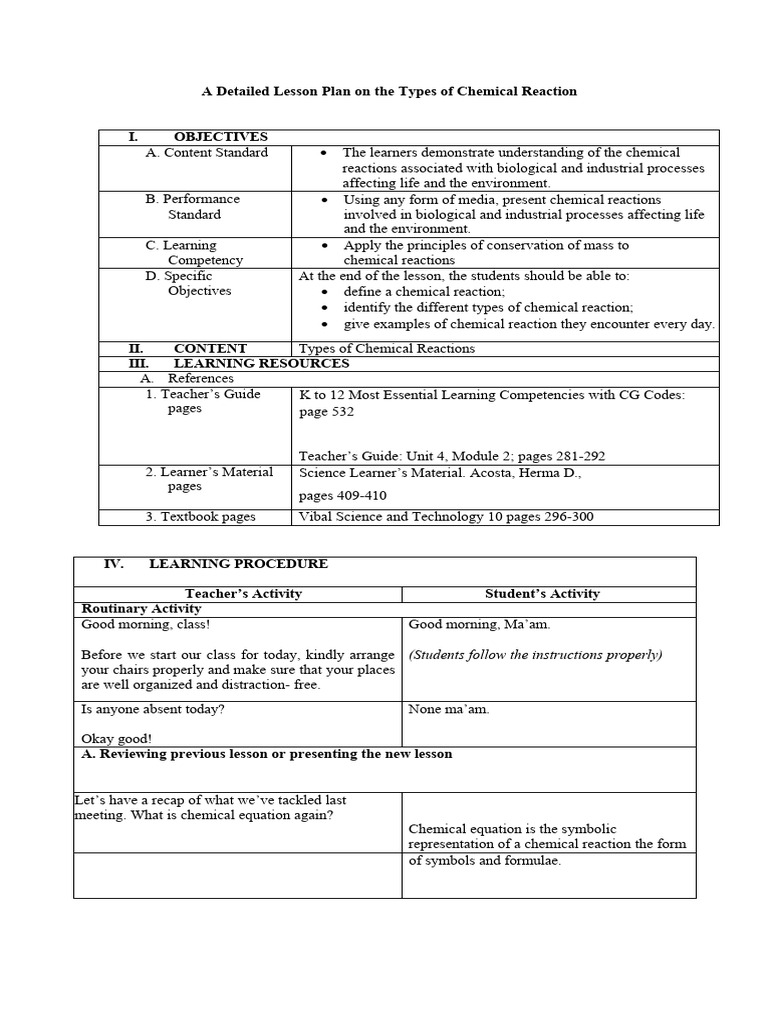 A Detailed Lesson Plan on the Types of Chemical Reaction

| I. OBJECTIVES | |
|---|---|
| A. Content Standard | • The learners demonstrate understanding of the chemical reactions associated with biological and industrial processes affecting life and the environment. |
| B. Performance Standard | • Using any form of media, present chemical reactions involved in biological and industrial processes affecting life and the environment. |
| C. Learning Competency | • Apply the principles of conservation of mass to chemical reactions |
| D. Specific Objectives | At the end of the lesson, the students should be able to: • define a chemical reaction; • identify the different types of chemical reaction; • give examples of chemical reaction they encounter every day. |
| II. CONTENT | Types of Chemical Reactions |
| III. LEARNING RESOURCES | |
| A. References | |
| 1. Teacher's Guide pages | K to 12 Most Essential Learning Competencies with CG Codes: page 532 Teacher's Guide: Unit 4, Module 2; pages 281-292 |
| 2. Learner's Material pages | Science Learner's Material. Acosta, Herma D., pages 409-410 |
| 3. Textbook pages | Vibal Science and Technology 10 pages 296-300 |

| IV. LEARNING PROCEDURE | |
|---|---|
| Teacher's Activity | Student's Activity |
| Routinary Activity | |
| Good morning, class! Before we start our class for today, kindly arrange your chairs properly and make sure that your places are well organized and distraction- free. | Good morning, Ma'am. (Students follow the instructions properly) |
| Is anyone absent today? Okay good! | None ma'am. |
| A. Reviewing previous lesson or presenting the new lesson | |
| Let's have a recap of what we've tackled last meeting. What is chemical equation again? | Chemical equation is the symbolic representation of a chemical reaction the form of symbols and formulae. |